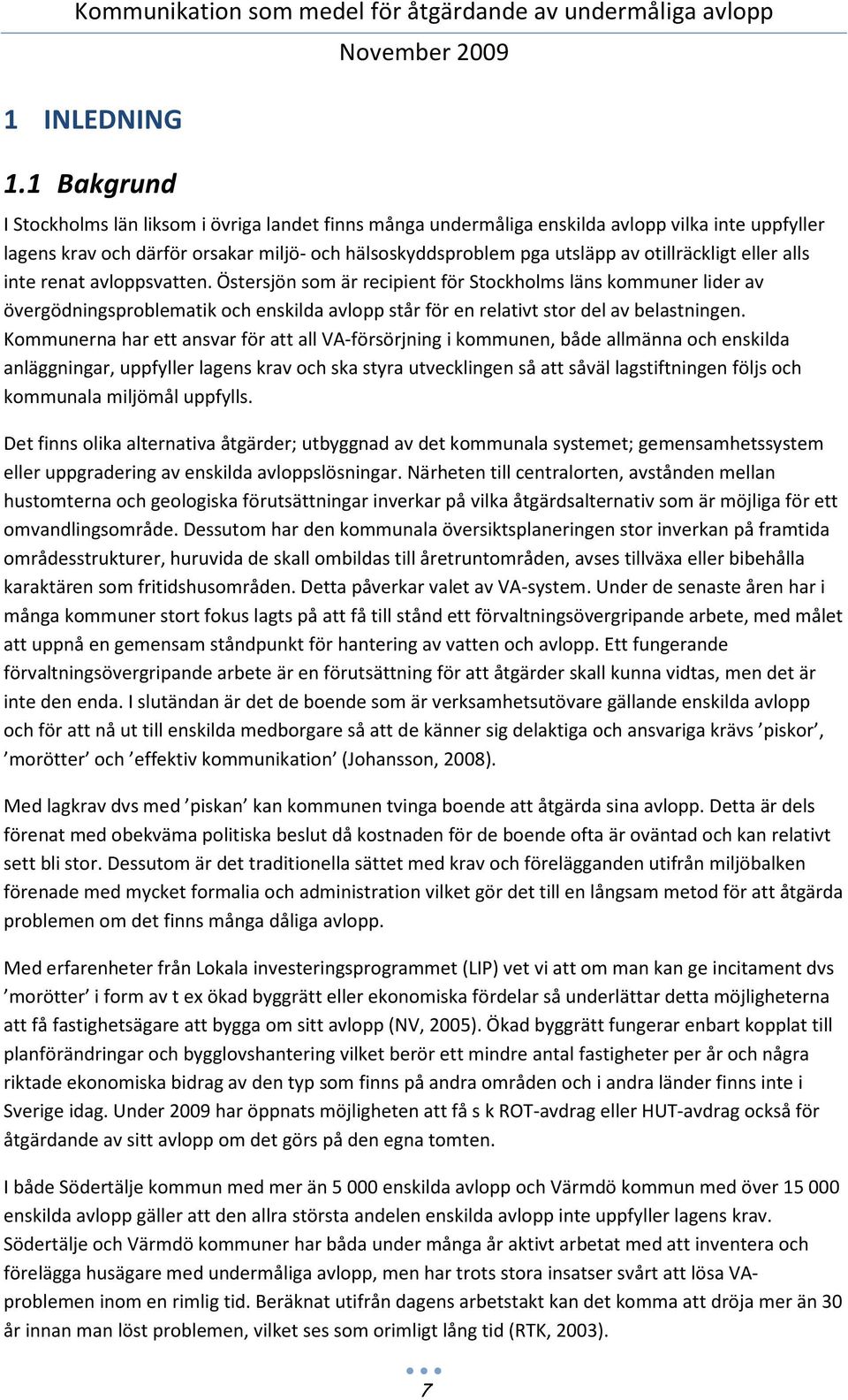 Kommunikation som medel för åtgärdande av undermåliga avlopp
November 2009

1 INLEDNING

1.1 Bakgrund

I Stockholms län liksom i övriga landet finns många undermåliga enskilda avlopp vilka inte uppfyller lagens krav och därför orsakar miljö- och hälsoskyddsproblem pga utsläpp av otillräckligt eller alls inte renat avloppsvatten. Östersjön som är recipient för Stockholms läns kommuner lider av övergödningsproblematik och enskilda avlopp står för en relativt stor del av belastningen. Kommunerna har ett ansvar för att all VA-försörjning i kommunen, både allmänna och enskilda anläggningar, uppfyller lagens krav och ska styra utvecklingen så att såväl lagstiftningen följs och kommunala miljömål uppfylls.

Det finns olika alternativa åtgärder; utbyggnad av det kommunala systemet; gemensamhetssystem eller uppgradering av enskilda avloppslösningar. Närheten till centralorten, avstånden mellan hustomterna och geologiska förutsättningar inverkar på vilka åtgärdsalternativ som är möjliga för ett omvandlingsområde. Dessutom har den kommunala översiktsplaneringen stor inverkan på framtida områdesstrukturer, huruvida de skall ombildas till åretruntområden, avses tillväxa eller bibehålla karaktären som fritidshusområden. Detta påverkar valet av VA-system. Under de senaste åren har i många kommuner stort fokus lagts på att få till stånd ett förvaltningsövergripande arbete, med målet att uppnå en gemensam ståndpunkt för hantering av vatten och avlopp. Ett fungerande förvaltningsövergripande arbete är en förutsättning för att åtgärder skall kunna vidtas, men det är inte den enda. I slutändan är det de boende som är verksamhetsutövare gällande enskilda avlopp och för att nå ut till enskilda medborgare så att de känner sig delaktiga och ansvariga krävs ’piskor’, ’morötter’ och ’effektiv kommunikation’ (Johansson, 2008).

Med lagkrav dvs med ’piskan’ kan kommunen tvinga boende att åtgärda sina avlopp. Detta är dels förenat med obekväma politiska beslut då kostnaden för de boende ofta är oväntad och kan relativt sett bli stor. Dessutom är det traditionella sättet med krav och förelägganden utifrån miljöbalken förenade med mycket formalia och administration vilket gör det till en långsam metod för att åtgärda problemen om det finns många dåliga avlopp.

Med erfarenheter från Lokala investeringsprogrammet (LIP) vet vi att om man kan ge incitament dvs ’morötter’ i form av t ex ökad byggrätt eller ekonomiska fördelar så underlättar detta möjligheterna att få fastighetsägare att bygga om sitt avlopp (NV, 2005). Ökad byggrätt fungerar enbart kopplat till planförändringar och bygglovshantering vilket berör ett mindre antal fastigheter per år och några riktade ekonomiska bidrag av den typ som finns på andra områden och i andra länder finns inte i Sverige idag. Under 2009 har öppnats möjligheten att få s k ROT-avdrag eller HUT-avdrag också för åtgärdande av sitt avlopp om det görs på den egna tomten.

I både Södertälje kommun med mer än 5 000 enskilda avlopp och Värmdö kommun med över 15 000 enskilda avlopp gäller att den allra största andelen enskilda avlopp inte uppfyller lagens krav. Södertälje och Värmdö kommuner har båda under många år aktivt arbetat med att inventera och förelägga husägare med undermåliga avlopp, men har trots stora insatser svårt att lösa VA-problemen inom en rimlig tid. Beräknat utifrån dagens arbetstakt kan det komma att dröja mer än 30 år innan man löst problemen, vilket ses som orimligt lång tid (RTK, 2003).

7